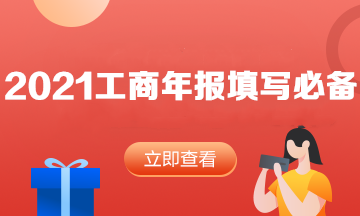 2021工商年报填写必备

立即查看